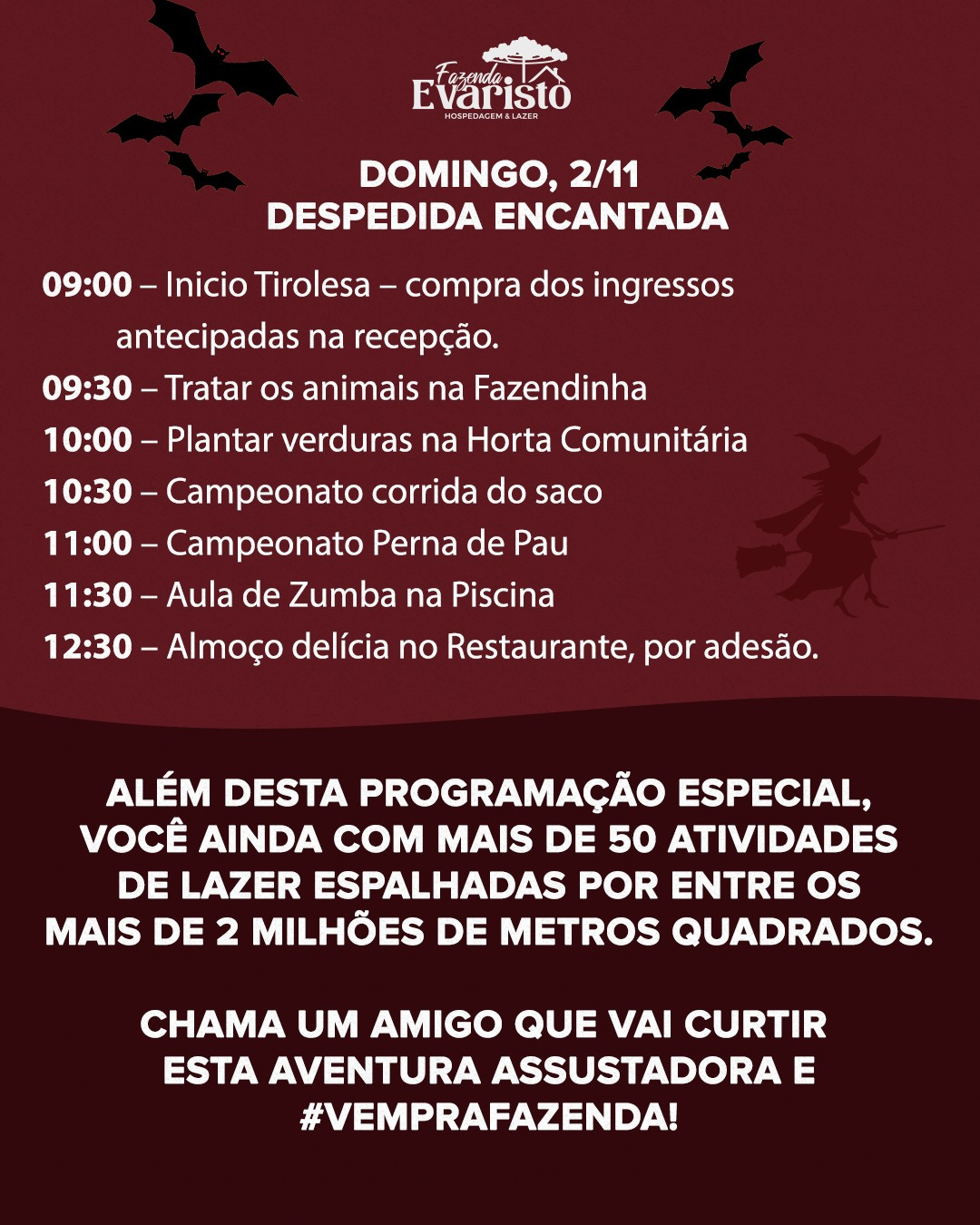 Fazenda
Evaristo
HOSPEDAGEM & LAZER

DOMINGO, 2/11
DESPEDIDA ENCANTADA

09:00 – Inicio Tirolesa – compra dos ingressos antecipadas na recepção.
09:30 – Tratar os animais na Fazendinha
10:00 – Plantar verduras na Horta Comunitária
10:30 – Campeonato corrida do saco
11:00 – Campeonato Perna de Pau
11:30 – Aula de Zumba na Piscina
12:30 – Almoço delícia no Restaurante, por adesão.

ALÉM DESTA PROGRAMAÇÃO ESPECIAL, VOCÊ AINDA COM MAIS DE 50 ATIVIDADES DE LAZER ESPALHADAS POR ENTRE OS MAIS DE 2 MILHÕES DE METROS QUADRADOS.

CHAMA UM AMIGO QUE VAI CURTIR ESTA AVENTURA ASSUSTADORA E #VEMPRAFAZENDA!